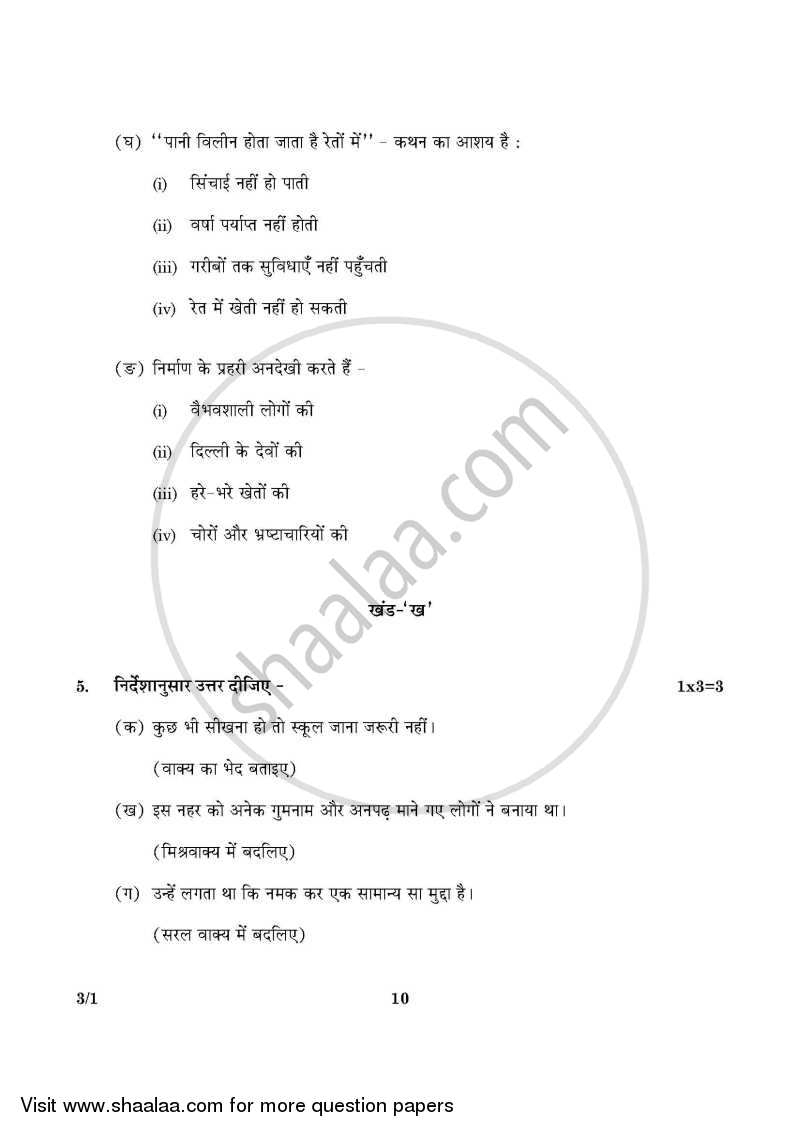 (घ) ''पानी विलीन होता जाता है रेतों में'' - कथन का आशय है :

(i) सिंचाई नहीं हो पाती

(ii) वर्षा पर्याप्त नहीं होती

(iii) गरीबों तक सुविधाएँ नहीं पहुँचती

(iv) रेत में खेती नहीं हो सकती

(ङ) निर्माण के प्रहरी अनदेखी करते हैं -

(i) वैभवशाली लोगों की

(ii) दिल्ली के देवों की

(iii) हरे-भरे खेतों की

(iv) चोरों और भ्रष्टाचारियों की

shaalaa.com

खंड-'ख'

5. निर्देशानुसार उत्तर दीजिए - 1x3=3

(क) कुछ भी सीखना हो तो स्कूल जाना जरूरी नहीं।

(वाक्य का भेद बताइए)

(ख) इस नहर को अनेक गुमनाम और अनपढ़ माने गए लोगों ने बनाया था।

(मिश्रवाक्य में बदलिए)

(ग) उन्हें लगता था कि नमक कर एक सामान्य सा मुद्दा है।

(सरल वाक्य में बदलिए)

3/1 10

Visit www.shaalaa.com for more question papers